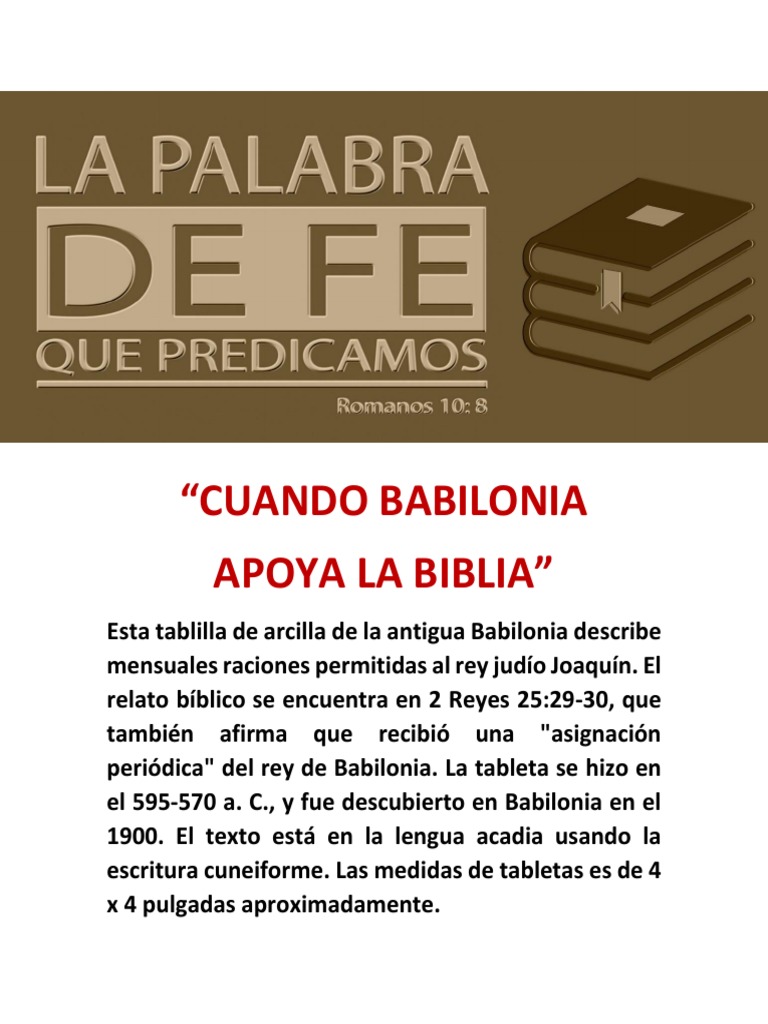 LA PALABRA
DE FE
QUE PREDICAMOS
Romanos 10: 8

"CUANDO BABILONIA
APOYA LA BIBLIA"

Esta tablilla de arcilla de la antigua Babilonia describe mensuales raciones permitidas al rey judío Joaquín. El relato bíblico se encuentra en 2 Reyes 25:29-30, que también afirma que recibió una "asignación periódica" del rey de Babilonia. La tableta se hizo en el 595-570 a. C., y fue descubierto en Babilonia en el 1900. El texto está en la lengua acadia usando la escritura cuneiforme. Las medidas de tabletas es de 4 x 4 pulgadas aproximadamente.